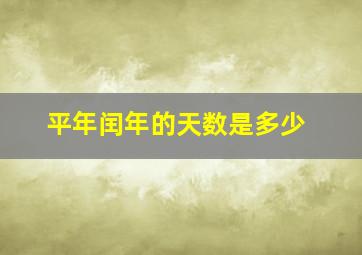 平年闰年的天数是多少